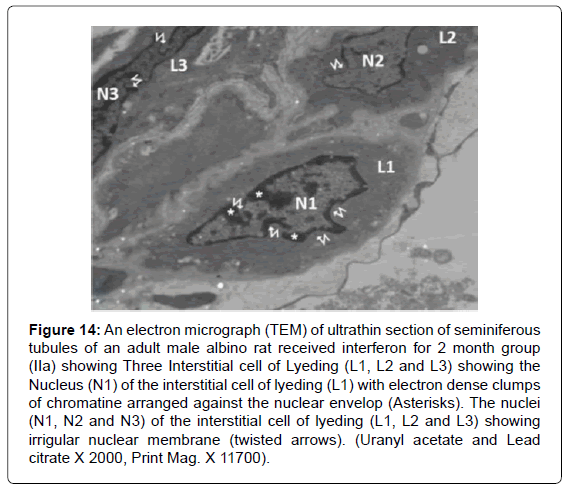 L2

L3

N2

N3

L1

N1

**Figure 14:** An electron micrograph (TEM) of ultrathin section of seminiferous tubules of an adult male albino rat received interferon for 2 month group (IIa) showing Three Interstitial cell of Lyeding (L1, L2 and L3) showing the Nucleus (N1) of the interstitial cell of lyeding (L1) with electron dense clumps of chromatine arranged against the nuclear envelop (Asterisks). The nuclei (N1, N2 and N3) of the interstitial cell of lyeding (L1, L2 and L3) showing irrigular nuclear membrane (twisted arrows). (Uranyl acetate and Lead citrate X 2000, Print Mag. X 11700).